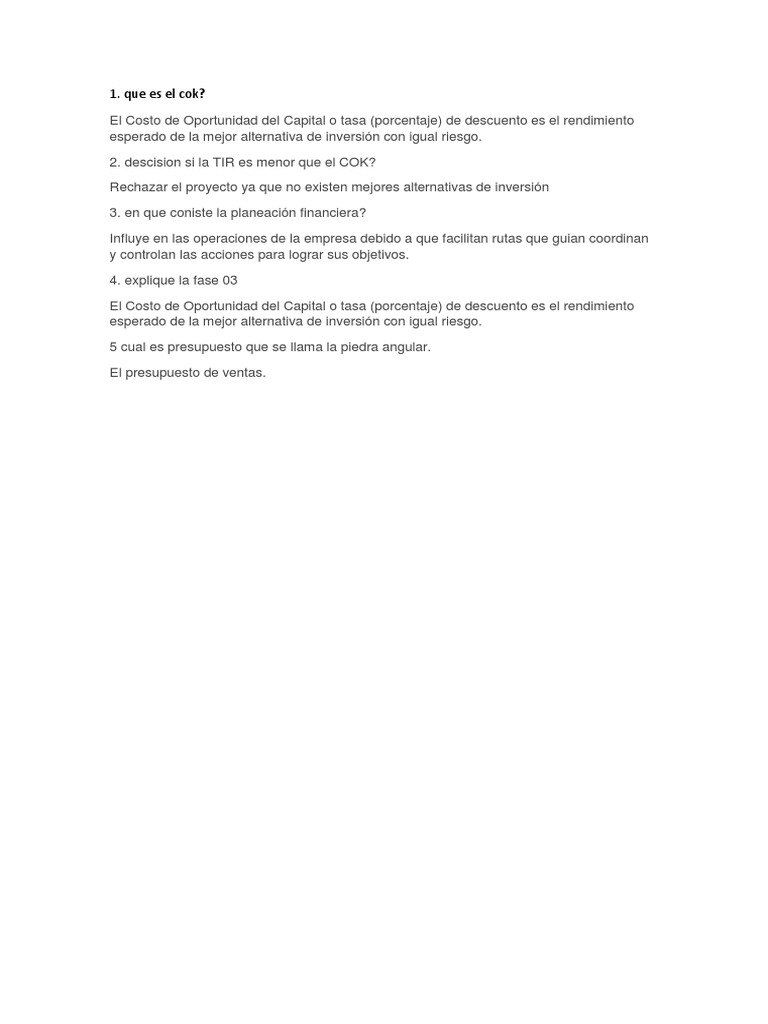 1. que es el cok?

El Costo de Oportunidad del Capital o tasa (porcentaje) de descuento es el rendimiento esperado de la mejor alternativa de inversión con igual riesgo.

2. descision si la TIR es menor que el COK?

Rechazar el proyecto ya que no existen mejores alternativas de inversión

3. en que coniste la planeación financiera?

Influye en las operaciones de la empresa debido a que facilitan rutas que guian coordinan y controlan las acciones para lograr sus objetivos.

4. explique la fase 03

El Costo de Oportunidad del Capital o tasa (porcentaje) de descuento es el rendimiento esperado de la mejor alternativa de inversión con igual riesgo.

5 cual es presupuesto que se llama la piedra angular.

El presupuesto de ventas.